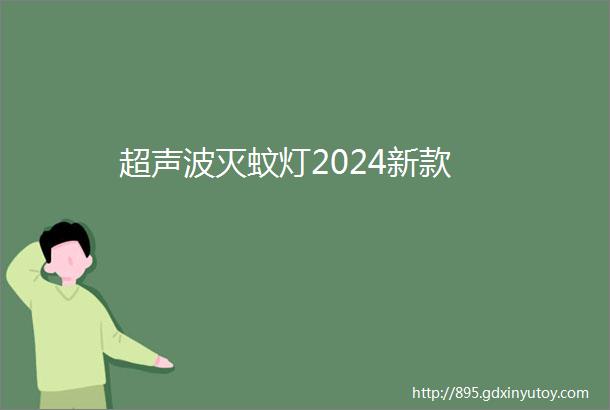 超声波灭蚊灯2024新款

http://895.gdxinyutoy.com